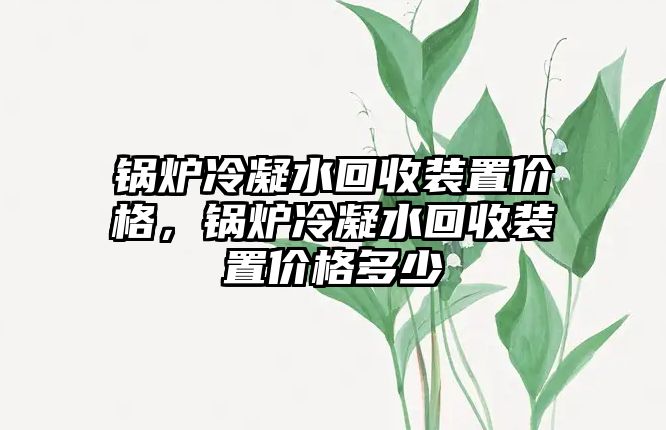 锅炉冷凝水回收装置价格，锅炉冷凝水回收装置价格多少